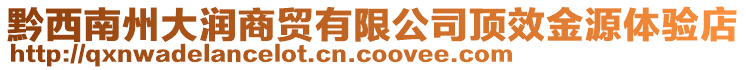 黔西南州大润商贸有限公司顶效金源体验店
http://qxnwadelancelot.cn.coovee.com